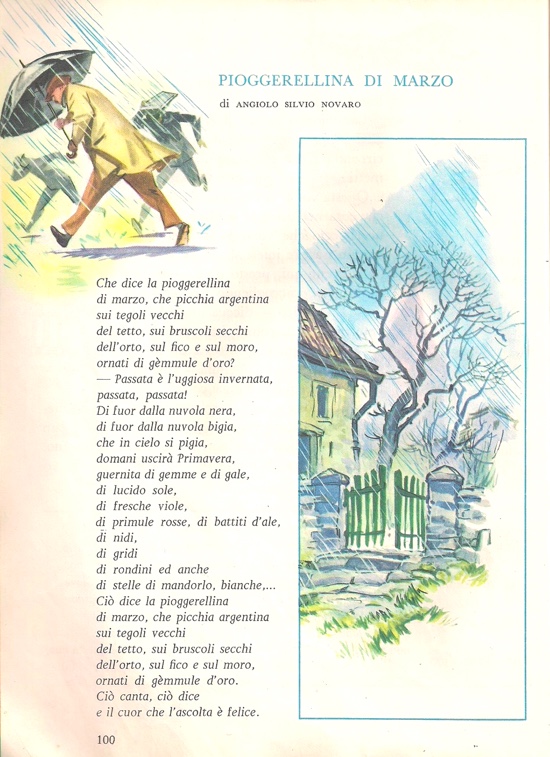 PIOGGERELLINA DI MARZO

di ANGIOLO SILVIO NOVARO

Che dice la pioggerellina
di marzo, che picchia argentina
sui tegoli vecchi
del tetto, sui bruscoli secchi
dell'orto, sul fico e sul moro,
ornati di gèmmule d'oro?
— Passata è l'uggiosa invernata,
passata, passata!
Di fuor dalla nuvola nera,
di fuor dalla nuvola bigia,
che in cielo si pigia,
domani uscirà Primavera,
guernita di gemme e di gale,
di lucido sole,
di fresche viole,
di primule rosse, di battiti d'ale,
di nidi,
di gridi
di rondini ed anche
di stelle di mandorlo, bianche,...
Ciò dice la pioggerellina
di marzo, che picchia argentina
sui tegoli vecchi
del tetto, sui bruscoli secchi
dell'orto, sul fico e sul moro,
ornati di gèmmule d'oro.
Ciò canta, ciò dice
e il cuor che l'ascolta è felice.

100